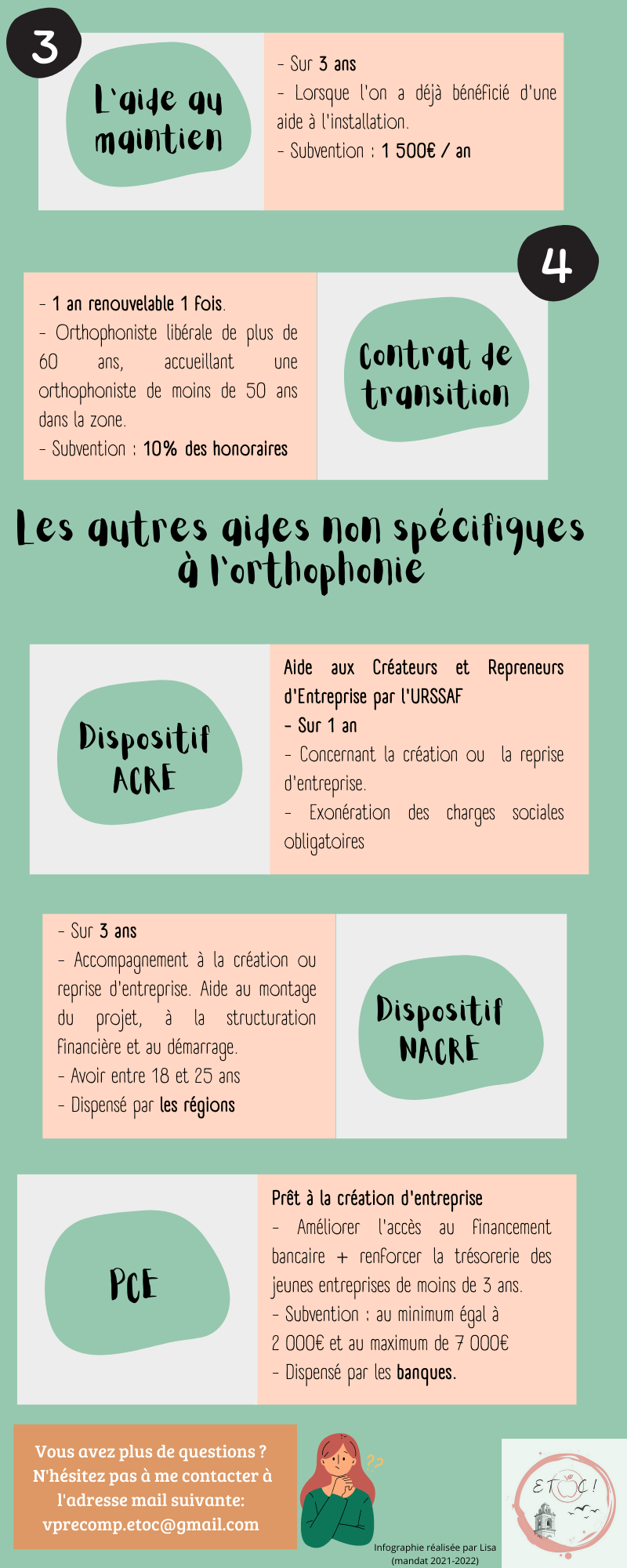 3

L'aide au maintien

- Sur 3 ans
- Lorsque l'on a déjà bénéficié d'une aide à l'installation.
- Subvention : 1 500€ / an

4

- 1 an renouvelable 1 fois.
- Orthophoniste libérale de plus de 60 ans, accueillant une orthophoniste de moins de 50 ans dans la zone.
- Subvention : 10% des honoraires

Contrat de transition

Les autres aides non spécifiques à l'orthophonie

Dispositif ACRE

Aide aux Créateurs et Repreneurs d'Entreprise par l'URSSAF
- Sur 1 an
- Concernant la création ou la reprise d'entreprise.
- Exonération des charges sociales obligatoires

- Sur 3 ans
- Accompagnement à la création ou reprise d'entreprise. Aide au montage du projet, à la structuration financière et au démarrage.
- Avoir entre 18 et 25 ans
- Dispensé par les régions

Dispositif NACRE

PCE

Prêt à la création d'entreprise
- Améliorer l'accès au financement bancaire + renforcer la trésorerie des jeunes entreprises de moins de 3 ans.
- Subvention : au minimum égal à 2 000€ et au maximum de 7 000€
- Dispensé par les banques.

Vous avez plus de questions ? N'hésitez pas à me contacter à l'adresse mail suivante: vprecomp.etoc@gmail.com

??

Infographie réalisée par Lisa (mandat 2021-2022)

ETOC!